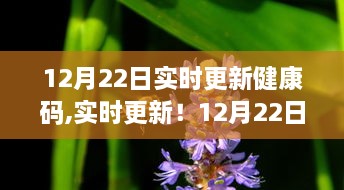 12月22日实时更新健康码,实时更新！12月22日